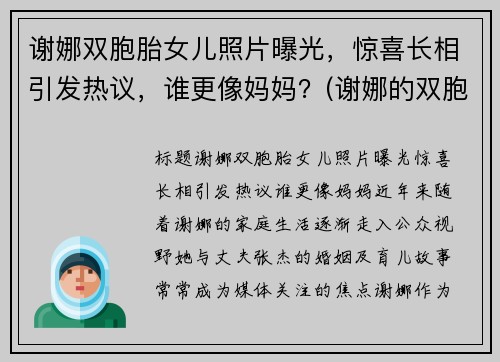 谢娜双胞胎女儿照片曝光，惊喜长相引发热议，谁更像妈妈？(谢娜的双胞

标题谢娜双胞胎女儿照片曝光惊喜长相引发热议谁更像妈妈近年来随着谢娜的家庭生活逐渐走入公众视野她与丈夫张杰的婚姻及育儿故事常常成为媒体关注的焦点谢娜作为